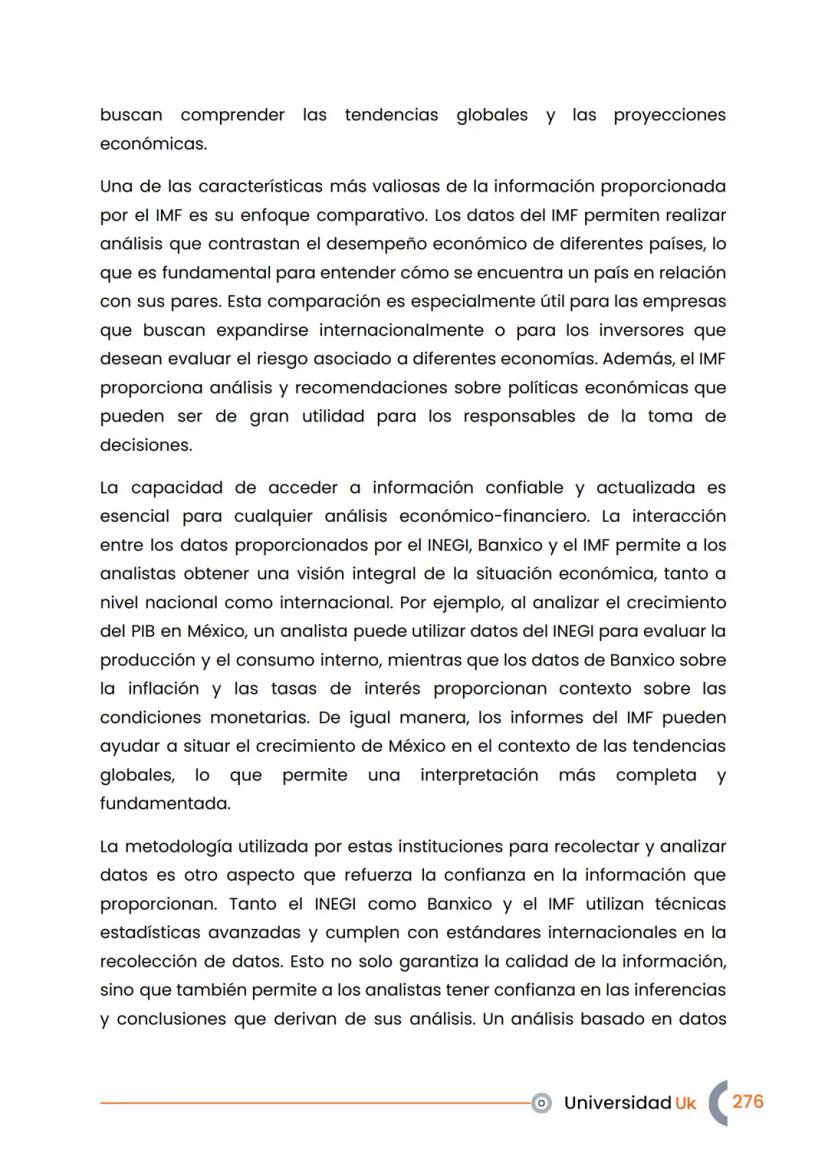 buscan comprender las tendencias globales y las proyecciones económicas.

Una de las características más valiosas de la información proporcionada por el IMF es su enfoque comparativo. Los datos del IMF permiten realizar análisis que contrastan el desempeño económico de diferentes países, lo que es fundamental para entender cómo se encuentra un país en relación con sus pares. Esta comparación es especialmente útil para las empresas que buscan expandirse internacionalmente o para los inversores que desean evaluar el riesgo asociado a diferentes economías. Además, el IMF proporciona análisis y recomendaciones sobre políticas económicas que pueden ser de gran utilidad para los responsables de la toma de decisiones.

La capacidad de acceder a información confiable y actualizada es esencial para cualquier análisis económico-financiero. La interacción entre los datos proporcionados por el INEGI, Banxico y el IMF permite a los analistas obtener una visión integral de la situación económica, tanto a nivel nacional como internacional. Por ejemplo, al analizar el crecimiento del PIB en México, un analista puede utilizar datos del INEGI para evaluar la producción y el consumo interno, mientras que los datos de Banxico sobre la inflación y las tasas de interés proporcionan contexto sobre las condiciones monetarias. De igual manera, los informes del IMF pueden ayudar a situar el crecimiento de México en el contexto de las tendencias globales, lo que permite una interpretación más completa y fundamentada.

La metodología utilizada por estas instituciones para recolectar y analizar datos es otro aspecto que refuerza la confianza en la información que proporcionan. Tanto el INEGI como Banxico y el IMF utilizan técnicas estadísticas avanzadas y cumplen con estándares internacionales en la recolección de datos. Esto no solo garantiza la calidad de la información, sino que también permite a los analistas tener confianza en las inferencias y conclusiones que derivan de sus análisis. Un análisis basado en datos

Universidad Uk 276